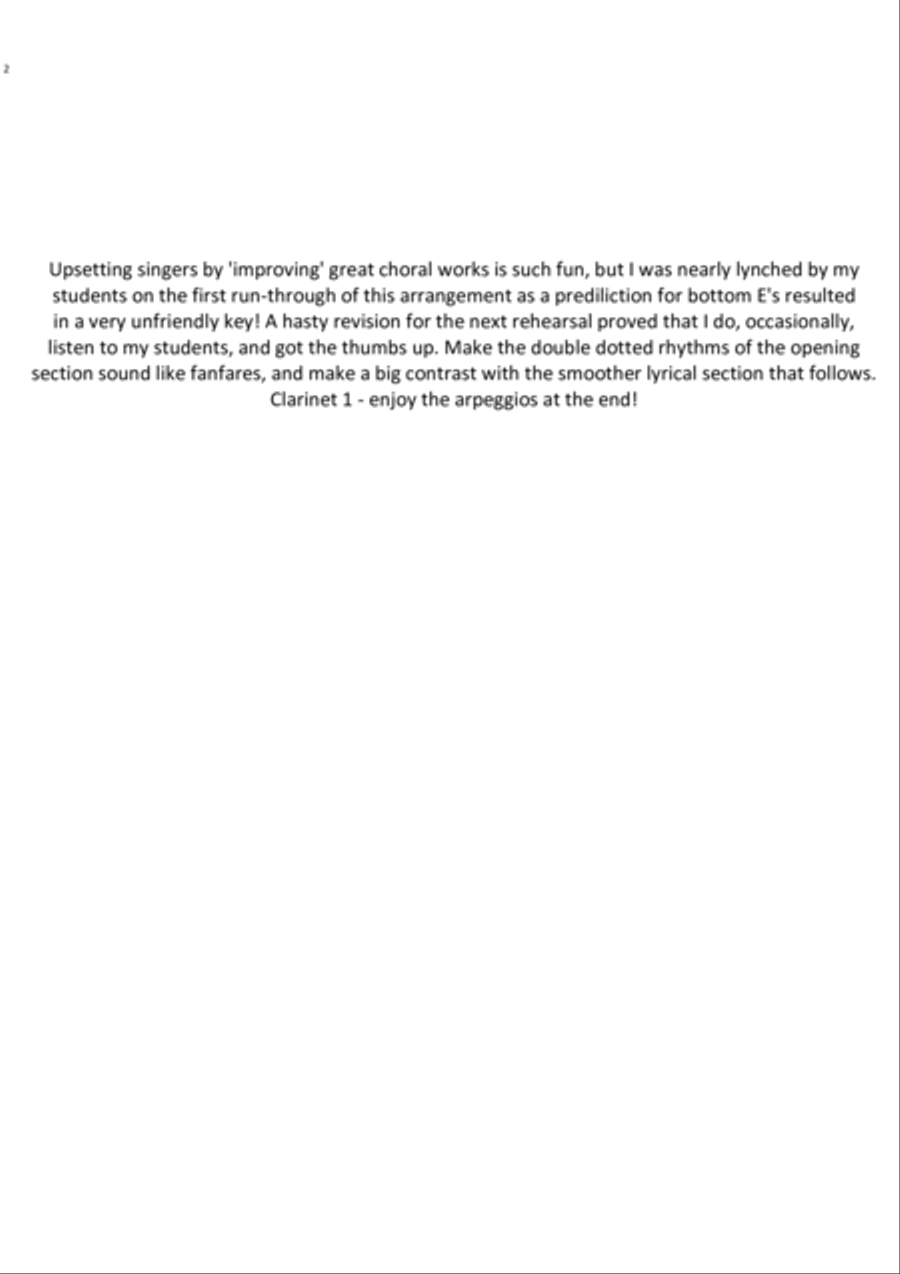 2

Upsetting singers by 'improving' great choral works is such fun, but I was nearly lynched by my students on the first run-through of this arrangement as a prediliction for bottom E's resulted in a very unfriendly key! A hasty revision for the next rehearsal proved that I do, occasionally, listen to my students, and got the thumbs up. Make the double dotted rhythms of the opening section sound like fanfares, and make a big contrast with the smoother lyrical section that follows. Clarinet 1 - enjoy the arpeggios at the end!